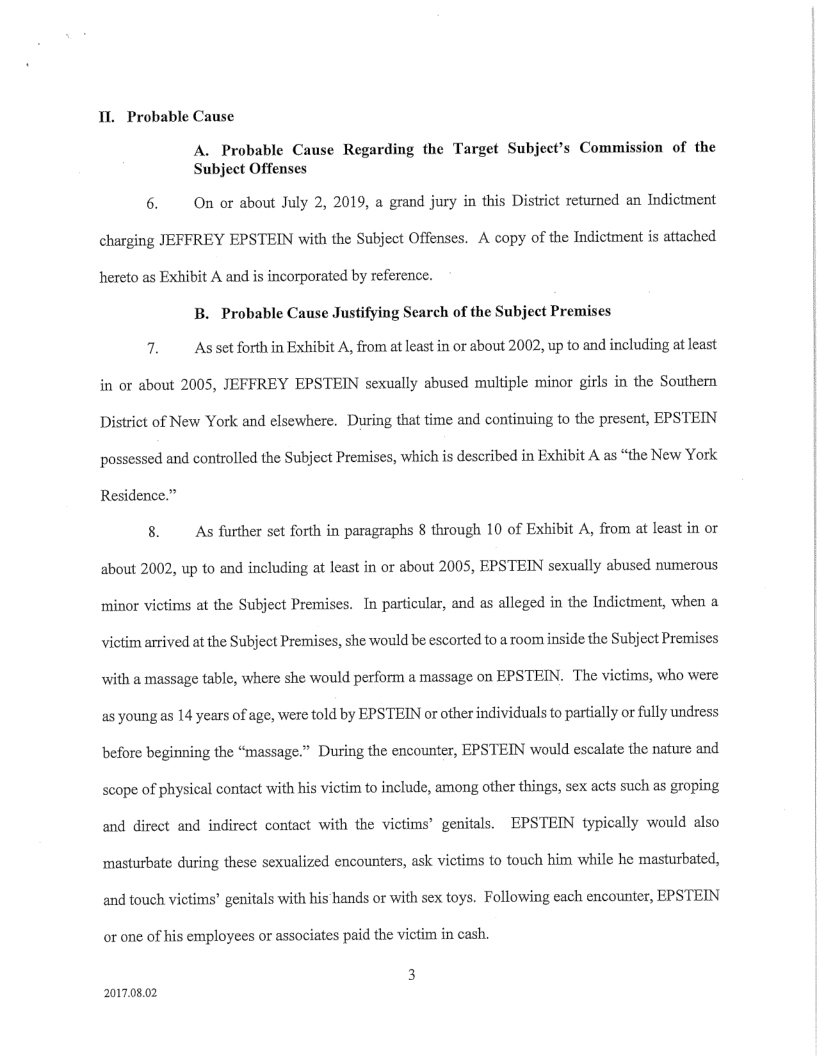 II. Probable Cause

A. Probable Cause Regarding the Target Subject's Commission of the Subject Offenses

6. On or about July 2, 2019, a grand jury in this District returned an Indictment charging JEFFREY EPSTEIN with the Subject Offenses. A copy of the Indictment is attached hereto as Exhibit A and is incorporated by reference.

B. Probable Cause Justifying Search of the Subject Premises

7. As set forth in Exhibit A, from at least in or about 2002, up to and including at least in or about 2005, JEFFREY EPSTEIN sexually abused multiple minor girls in the Southern District of New York and elsewhere. During that time and continuing to the present, EPSTEIN possessed and controlled the Subject Premises, which is described in Exhibit A as "the New York Residence."

8. As further set forth in paragraphs 8 through 10 of Exhibit A, from at least in or about 2002, up to and including at least in or about 2005, EPSTEIN sexually abused numerous minor victims at the Subject Premises. In particular, and as alleged in the Indictment, when a victim arrived at the Subject Premises, she would be escorted to a room inside the Subject Premises with a massage table, where she would perform a massage on EPSTEIN. The victims, who were as young as 14 years of age, were told by EPSTEIN or other individuals to partially or fully undress before beginning the "massage." During the encounter, EPSTEIN would escalate the nature and scope of physical contact with his victim to include, among other things, sex acts such as groping and direct and indirect contact with the victims' genitals. EPSTEIN typically would also masturbate during these sexualized encounters, ask victims to touch him while he masturbated, and touch victims' genitals with his hands or with sex toys. Following each encounter, EPSTEIN or one of his employees or associates paid the victim in cash.

3

2017.08.02